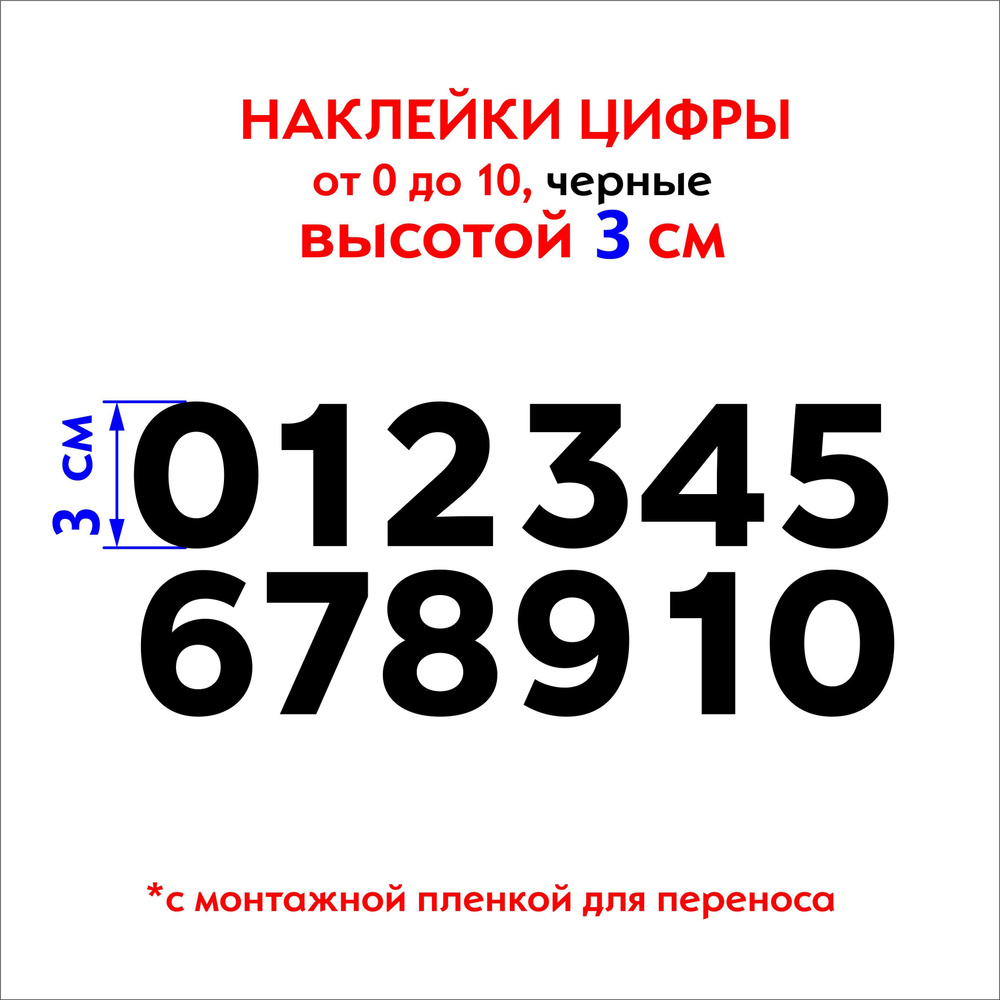 НАКЛЕЙКИ ЦИФРЫ
от 0 до 10, черные
высотой 3 см

3 см

012345
678910

*с монтажной пленкой для переноса